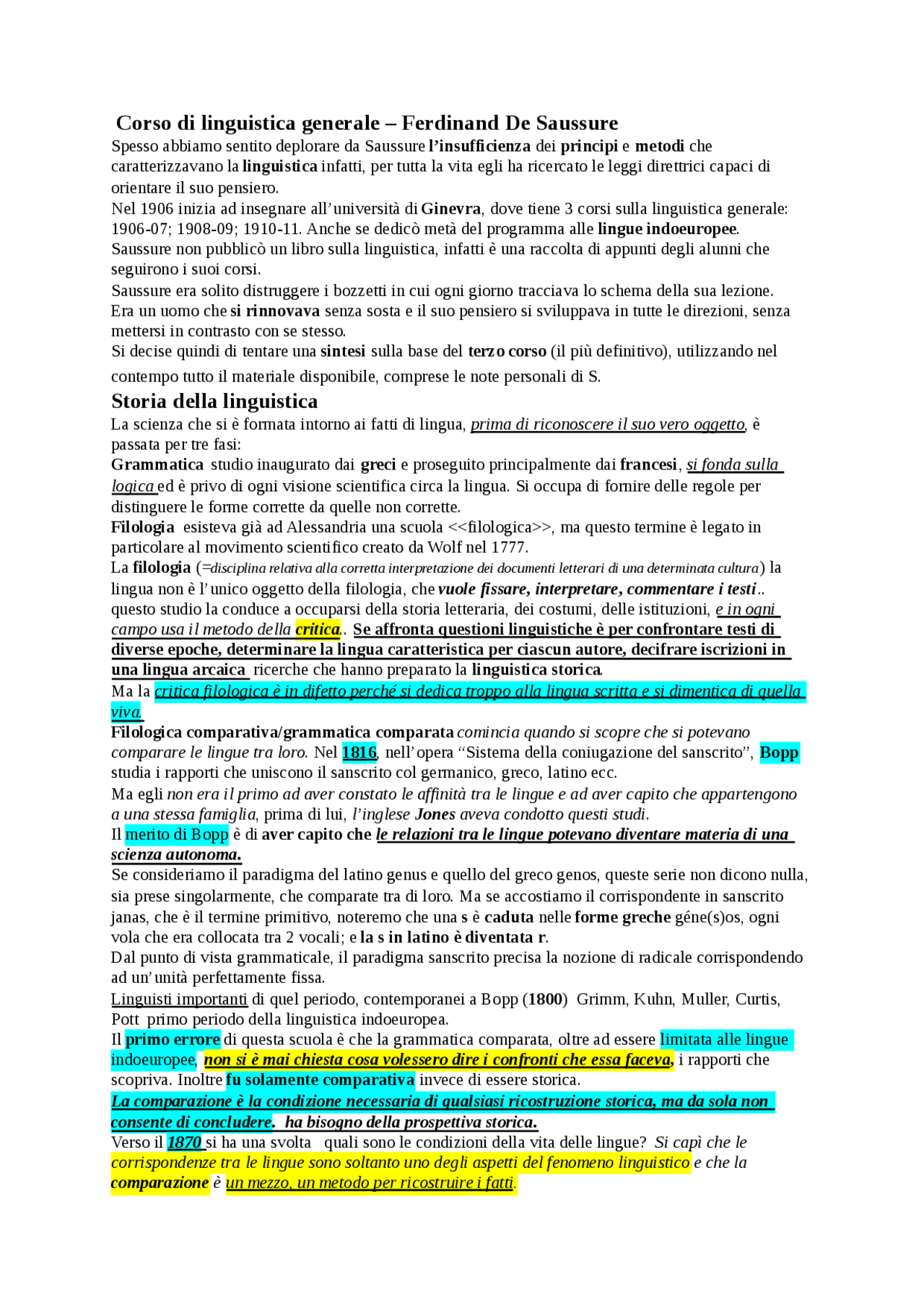 Corso di linguistica generale – Ferdinand De Saussure

Spesso abbiamo sentito deplorare da Saussure l'insufficienza dei principi e metodi che caratterizzavano la linguistica infatti, per tutta la vita egli ha ricercato le leggi direttrici capaci di orientare il suo pensiero.

Nel 1906 inizia ad insegnare all'università di Ginevra, dove tiene 3 corsi sulla linguistica generale: 1906-07; 1908-09; 1910-11. Anche se dedicò metà del programma alle lingue indoeuropee.

Saussure non pubblicò un libro sulla linguistica, infatti è una raccolta di appunti degli alunni che seguirono i suoi corsi.

Saussure era solito distruggere i bozzetti in cui ogni giorno tracciava lo schema della sua lezione. Era un uomo che si rinnovava senza sosta e il suo pensiero si sviluppava in tutte le direzioni, senza mettersi in contrasto con se stesso.

Si decise quindi di tentare una sintesi sulla base del terzo corso (il più definitivo), utilizzando nel contempo tutto il materiale disponibile, comprese le note personali di S.

Storia della linguistica

La scienza che si è formata intorno ai fatti di lingua, prima di riconoscere il suo vero oggetto, è passata per tre fasi:

Grammatica studio inaugurato dai greci e proseguito principalmente dai francesi, si fonda sulla logica ed è privo di ogni visione scientifica circa la lingua. Si occupa di fornire delle regole per distinguere le forme corrette da quelle non corrette.

Filologia esisteva già ad Alessandria una scuola <<filologica>>, ma questo termine è legato in particolare al movimento scientifico creato da Wolf nel 1777.

La filologia (=disciplina relativa alla corretta interpretazione dei documenti letterari di una determinata cultura) la lingua non è l'unico oggetto della filologia, che vuole fissare, interpretare, commentare i testi.. questo studio la conduce a occuparsi della storia letteraria, dei costumi, delle istituzioni, e in ogni campo usa il metodo della critica.. Se affronta questioni linguistiche è per confrontare testi di diverse epoche, determinare la lingua caratteristica per ciascun autore, decifrare iscrizioni in una lingua arcaica ricerche che hanno preparato la linguistica storica.

Ma la critica filologica è in difetto perché si dedica troppo alla lingua scritta e si dimentica di quella viva.

Filologica comparativa/grammatica comparata comincia quando si scopre che si potevano comparare le lingue tra loro. Nel 1816, nell'opera "Sistema della coniugazione del sanscrito", Bopp studia i rapporti che uniscono il sanscrito col germanico, greco, latino ecc.

Ma egli non era il primo ad aver constato le affinità tra le lingue e ad aver capito che appartengono a una stessa famiglia, prima di lui, l'inglese Jones aveva condotto questi studi.

Il merito di Bopp è di aver capito che le relazioni tra le lingue potevano diventare materia di una scienza autonoma.

Se consideriamo il paradigma del latino genus e quello del greco genos, queste serie non dicono nulla, sia prese singolarmente, che comparate tra di loro. Ma se accostiamo il corrispondente in sanscrito janas, che è il termine primitivo, noteremo che una s è caduta nelle forme greche géne(s)os, ogni vola che era collocata tra 2 vocali; e la s in latino è diventata r.

Dal punto di vista grammaticale, il paradigma sanscrito precisa la nozione di radicale corrispondendo ad un'unità perfettamente fissa.

Linguisti importanti di quel periodo, contemporanei a Bopp (1800) Grimm, Kuhn, Muller, Curtis, Pott primo periodo della linguistica indoeuropea.

Il primo errore di questa scuola è che la grammatica comparata, oltre ad essere limitata alle lingue indoeuropee, non si è mai chiesta cosa volessero dire i confronti che essa faceva, i rapporti che scopriva. Inoltre fu solamente comparativa invece di essere storica.

La comparazione è la condizione necessaria di qualsiasi ricostruzione storica, ma da sola non consente di concludere. ha bisogno della prospettiva storica.

Verso il 1870 si ha una svolta quali sono le condizioni della vita delle lingue? Si capì che le corrispondenze tra le lingue sono soltanto uno degli aspetti del fenomeno linguistico e che la comparazione è un mezzo, un metodo per ricostruire i fatti.